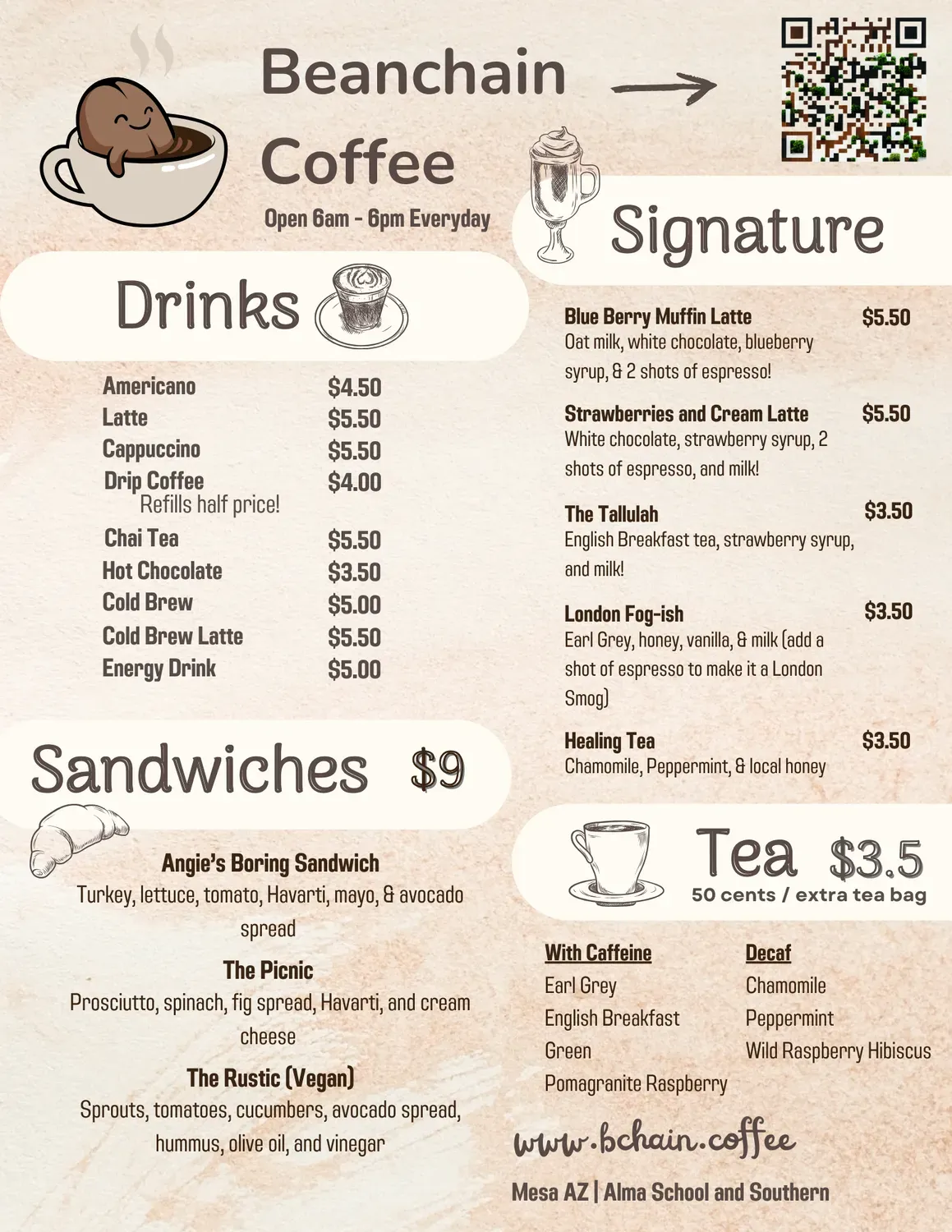 Beanchain Coffee

Open 6am - 6pm Everyday

Drinks

Americano $4.50
Latte $5.50
Cappuccino $5.50
Drip Coffee $4.00
Refills half price!
Chai Tea $5.50
Hot Chocolate $3.50
Cold Brew $5.00
Cold Brew Latte $5.50
Energy Drink $5.00

Sandwiches $9

Angie's Boring Sandwich
Turkey, lettuce, tomato, Havarti, mayo, & avocado spread

The Picnic
Prosciutto, spinach, fig spread, Havarti, and cream cheese

The Rustic (Vegan)
Sprouts, tomatoes, cucumbers, avocado spread, hummus, olive oil, and vinegar

Signature

Blue Berry Muffin Latte $5.50
Oat milk, white chocolate, blueberry syrup, & 2 shots of espresso!

Strawberries and Cream Latte $5.50
White chocolate, strawberry syrup, 2 shots of espresso, and milk!

The Tallulah $3.50
English Breakfast tea, strawberry syrup, and milk!

London Fog-ish $3.50
Earl Grey, honey, vanilla, & milk (add a shot of espresso to make it a London Smog)

Healing Tea $3.50
Chamomile, Peppermint, & local honey

Tea $3.5
50 cents / extra tea bag

With Caffeine
Earl Grey
English Breakfast
Green
Pomagranite Raspberry

Decaf
Chamomile
Peppermint
Wild Raspberry Hibiscus

www.bchain.coffee

Mesa AZ | Alma School and Southern